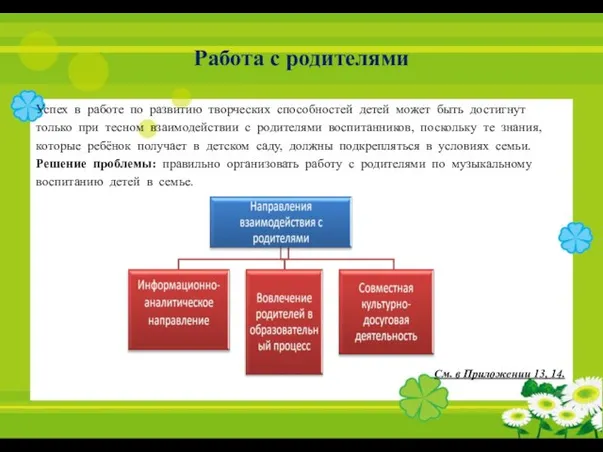 Работа с родителями

Успех в работе по развитию творческих способностей детей может быть достигнут только при тесном взаимодействии с родителями воспитанников, поскольку те знания, которые ребёнок получает в детском саду, должны подкрепляться в условиях семьи. **Решение проблемы:** правильно организовать работу с родителями по музыкальному воспитанию детей в семье.

Направления взаимодействия с родителями

Информационно-аналитическое направление

Вовлечение родителей в образовательный процесс

Совместная культурно-досуговая деятельность

См. в Приложении 13, 14.